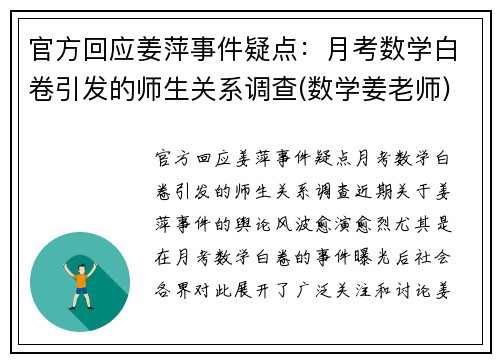 官方回应姜萍事件疑点：月考数学白卷引发的师生关系调查(数学姜老师)

官方回应姜萍事件疑点月考数学白卷引发的师生关系调查近期关于姜萍事件的舆论风波愈演愈烈尤其是在月考数学白卷的事件曝光后社会各界对此展开了广泛关注和讨论姜